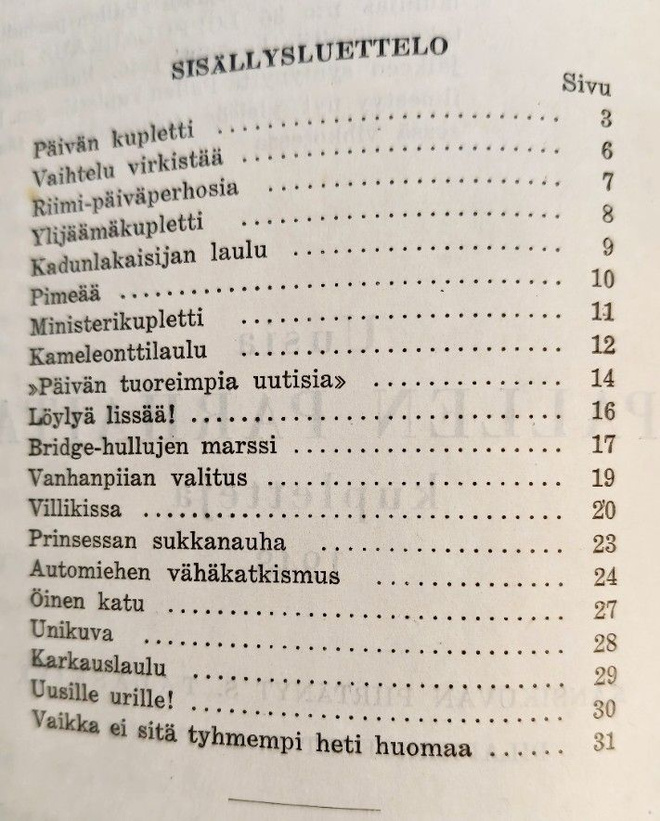 SISÄLLYSLUETTELO

Sivu

Päivän kupletti 3
Vaihtelu virkistää 6
Riimi-päiväperhosia 7
Ylijäämäkupletti 8
Kadunlakaisijan laulu 9
Pimeää 10
Ministerikupletti 11
Kameleonttilaulu 12
»Päivän tuoreimpia uutisia» 14
Löylyä lissää! 16
Bridge-hullujen marssi 17
Vanhanpiian valitus 19
Villikissa 20
Prinsessan sukkanauha 23
Automiehen vähäkatkismus 24
Öinen katu 27
Unikuva 28
Karkauslaulu 29
Uusille urille! 30
Vaikka ei sitä tyhmempi heti huomaa 31